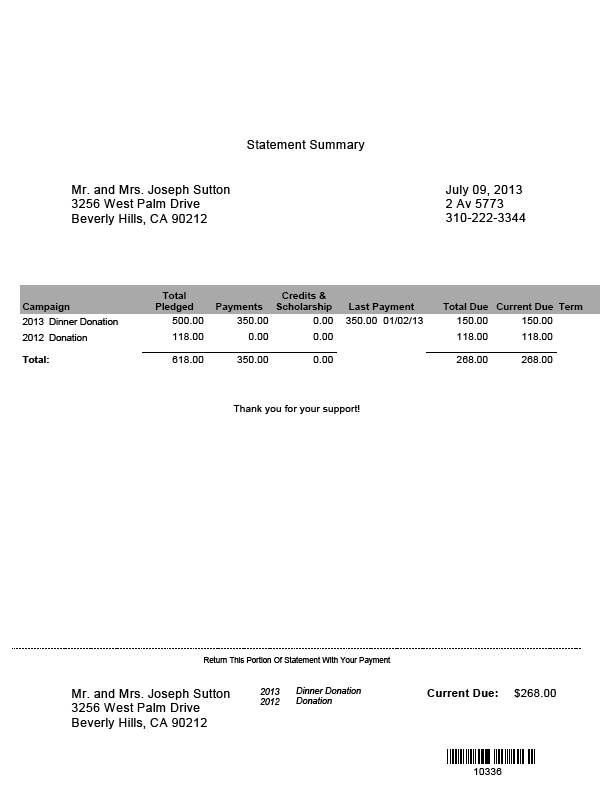 Statement Summary

Mr. and Mrs. Joseph Sutton
3256 West Palm Drive
Beverly Hills, CA 90212

July 09, 2013
2 Av 5773
310-222-3344

| Campaign | Total Pledged | Payments | Credits & Scholarship | Last Payment | Total Due | Current Due | Term |
|---|---|---|---|---|---|---|---|
| 2013 Dinner Donation | 500.00 | 350.00 | 0.00 | 350.00 01/02/13 | 150.00 | 150.00 | |
| 2012 Donation | 118.00 | 0.00 | 0.00 | | 118.00 | 118.00 | |
| Total: | 618.00 | 350.00 | 0.00 | | 268.00 | 268.00 | |

Thank you for your support!

Return This Portion Of Statement With Your Payment

Mr. and Mrs. Joseph Sutton
3256 West Palm Drive
Beverly Hills, CA 90212

2013 Dinner Donation
2012 Donation

Current Due: $268.00

10336